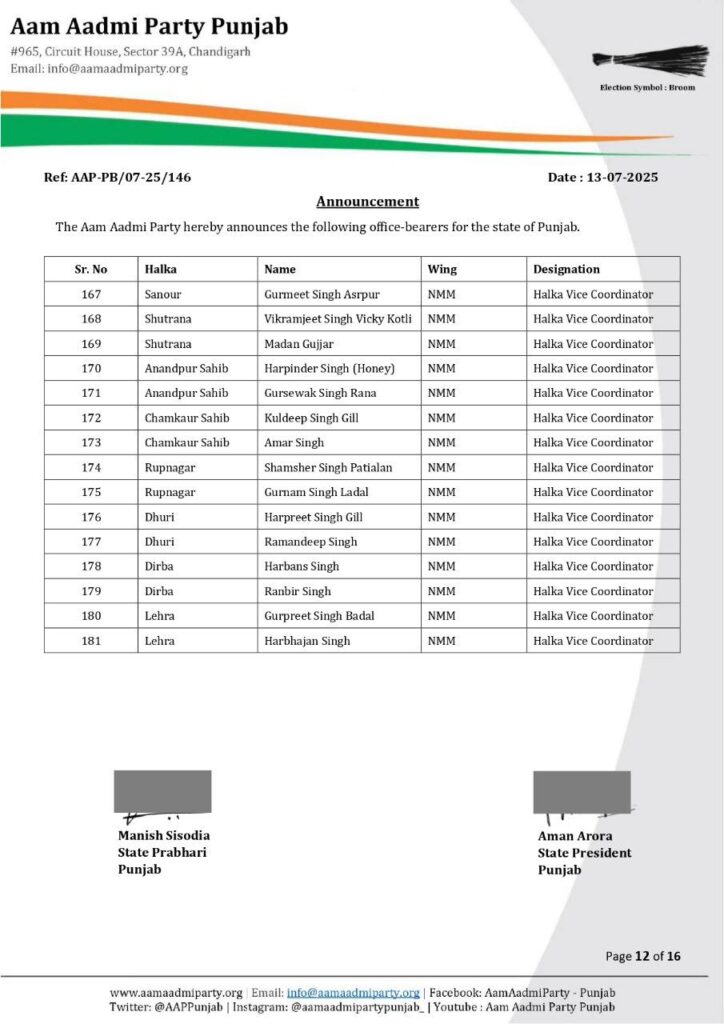 Aam Aadmi Party Punjab
#965, Circuit House, Sector 39A, Chandigarh
Email: info@aamaadmiparty.org

Election Symbol : Broom

Ref: AAP-PB/07-25/146

Date : 13-07-2025

Announcement

The Aam Aadmi Party hereby announces the following office-bearers for the state of Punjab.

| Sr. No | Halka | Name | Wing | Designation |
|---|---|---|---|---|
| 167 | Sanour | Gurmeet Singh Asrpur | NMM | Halka Vice Coordinator |
| 168 | Shutrana | Vikramjeet Singh Vicky Kotli | NMM | Halka Vice Coordinator |
| 169 | Shutrana | Madan Gujjar | NMM | Halka Vice Coordinator |
| 170 | Anandpur Sahib | Harpinder Singh (Honey) | NMM | Halka Vice Coordinator |
| 171 | Anandpur Sahib | Gursewak Singh Rana | NMM | Halka Vice Coordinator |
| 172 | Chamkaur Sahib | Kuldeep Singh Gill | NMM | Halka Vice Coordinator |
| 173 | Chamkaur Sahib | Amar Singh | NMM | Halka Vice Coordinator |
| 174 | Rupnagar | Shamsher Singh Patialan | NMM | Halka Vice Coordinator |
| 175 | Rupnagar | Gurnam Singh Ladal | NMM | Halka Vice Coordinator |
| 176 | Dhuri | Harpreet Singh Gill | NMM | Halka Vice Coordinator |
| 177 | Dhuri | Ramandeep Singh | NMM | Halka Vice Coordinator |
| 178 | Dirba | Harbans Singh | NMM | Halka Vice Coordinator |
| 179 | Dirba | Ranbir Singh | NMM | Halka Vice Coordinator |
| 180 | Lehra | Gurpreet Singh Badal | NMM | Halka Vice Coordinator |
| 181 | Lehra | Harbhajan Singh | NMM | Halka Vice Coordinator |

Manish Sisodia
State Prabhari
Punjab

Aman Arora
State President
Punjab

Page 12 of 16

www.aamaadmiparty.org | Email: info@aamaadmiparty.org | Facebook: AamAadmiParty - Punjab
Twitter: @AAPPunjab | Instagram: @aamaadmipartypunjab_ | Youtube : Aam Aadmi Party Punjab